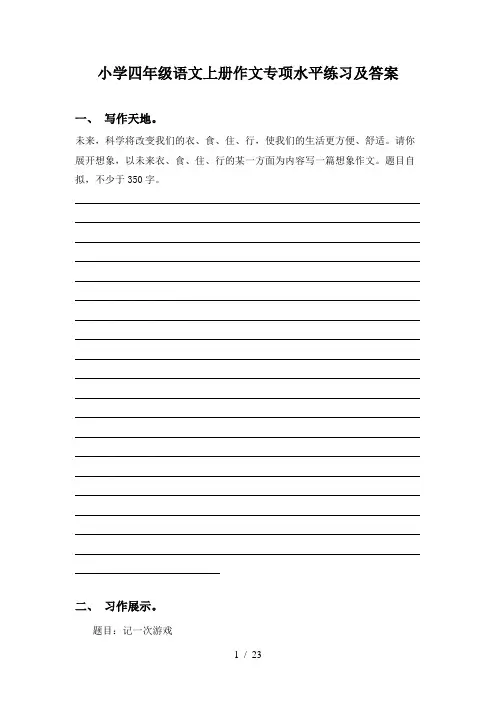 小学四年级语文上册作文专项水平练习及答案

一、 写作天地。

未来，科学将改变我们的衣、食、住、行，使我们的生活更方便、舒适。请你展开想象，以未来衣、食、住、行的某一方面为内容写一篇想象作文。题目自拟，不少于350字。

二、 习作展示。

题目：记一次游戏

1 / 23